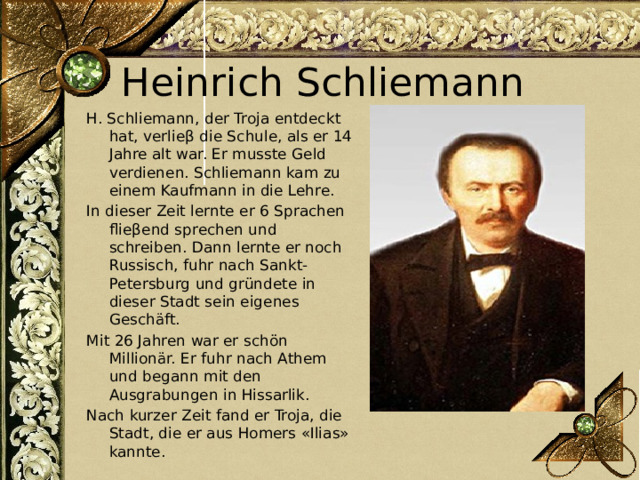 Heinrich Schliemann

H. Schliemann, der Troja entdeckt hat, verlieβ die Schule, als er 14 Jahre alt war. Er musste Geld verdienen. Schliemann kam zu einem Kaufmann in die Lehre.

In dieser Zeit lernte er 6 Sprachen flieβend sprechen und schreiben. Dann lernte er noch Russisch, fuhr nach Sankt-Petersburg und gründete in dieser Stadt sein eigenes Geschäft.

Mit 26 Jahren war er schön Millionär. Er fuhr nach Athem und begann mit den Ausgrabungen in Hissarlik.

Nach kurzer Zeit fand er Troja, die Stadt, die er aus Homers «Ilias» kannte.